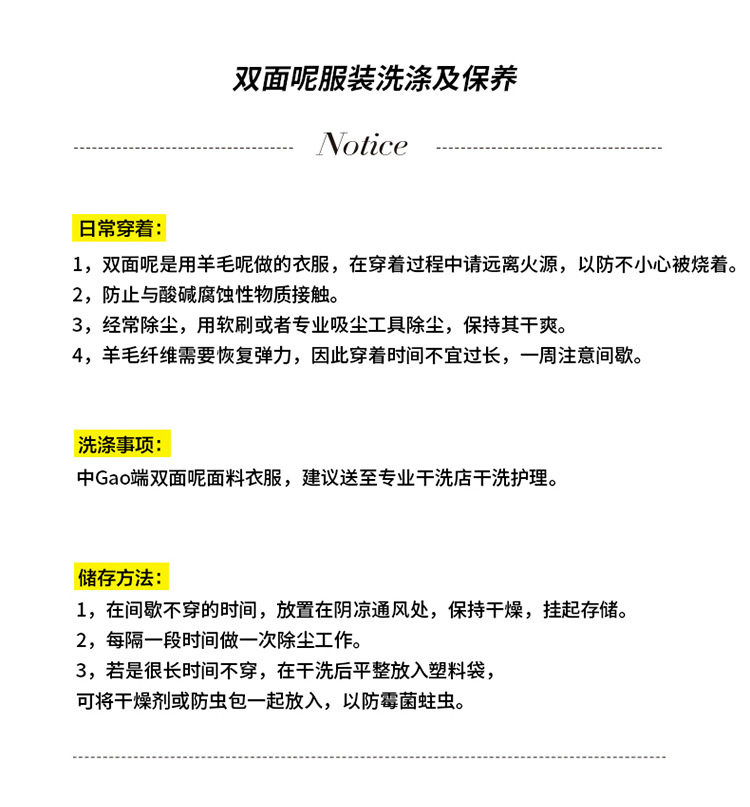 双面呢服装洗涤及保养

Notice

日常穿着：

1，双面呢是用羊毛呢做的衣服，在穿着过程中请远离火源，以防不小心被烧着。
2，防止与酸碱腐蚀性物质接触。
3，经常除尘，用软刷或者专业吸尘工具除尘，保持其干爽。
4，羊毛纤维需要恢复弹力，因此穿着时间不宜过长，一周注意间歇。

洗涤事项：

中Gao端双面呢面料衣服，建议送至专业干洗店干洗护理。

储存方法：

1，在间歇不穿的时间，放置在阴凉通风处，保持干燥，挂起存储。
2，每隔一段时间做一次除尘工作。
3，若是很长时间不穿，在干洗后平整放入塑料袋，
可将干燥剂或防虫包一起放入，以防霉菌蛀虫。